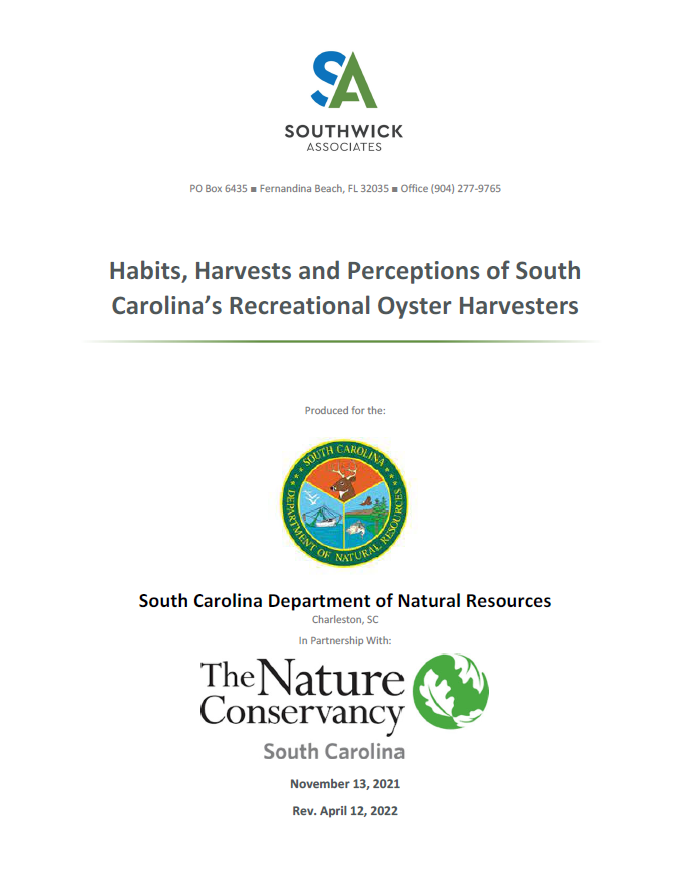 SA
SOUTHWICK
ASSOCIATES

PO Box 6435 ■ Fernandina Beach, FL 32035 ■ Office (904) 277-9765

Habits, Harvests and Perceptions of South Carolina's Recreational Oyster Harvesters

Produced for the:

SOUTH CAROLINA
DEPARTMENT OF NATURAL RESOURCES

South Carolina Department of Natural Resources
Charleston, SC
In Partnership With:

The Nature Conservancy
South Carolina

November 13, 2021
Rev. April 12, 2022